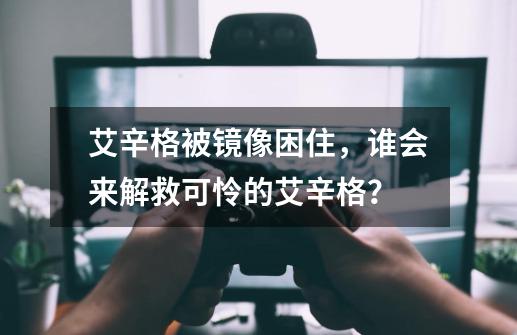 艾辛格被镜像困住，谁会来解救可怜的艾辛格？